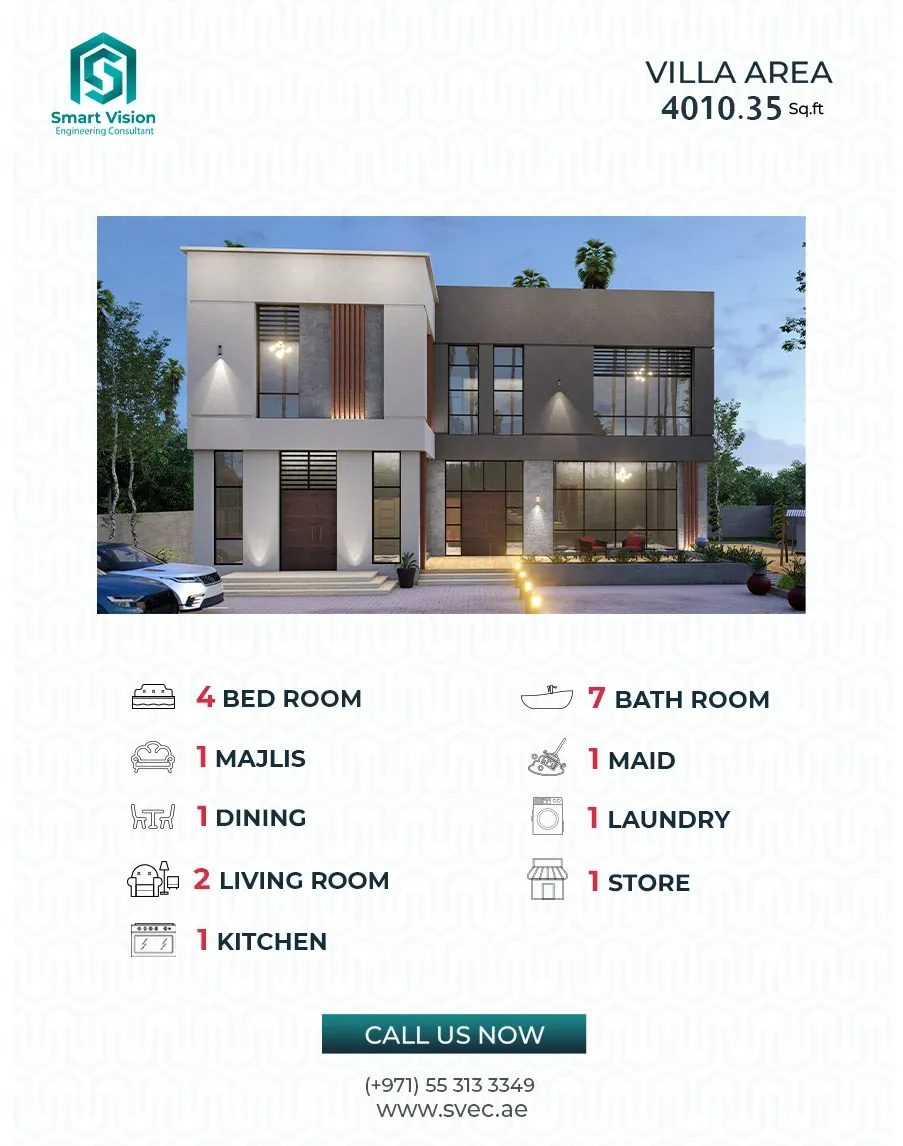 Smart Vision
Engineering Consultant

VILLA AREA
4010.35 Sq.ft

4 BED ROOM

1 MAJLIS

1 DINING

2 LIVING ROOM

1 KITCHEN

7 BATH ROOM

1 MAID

1 LAUNDRY

1 STORE

CALL US NOW

(+971) 55 313 3349
www.svec.ae